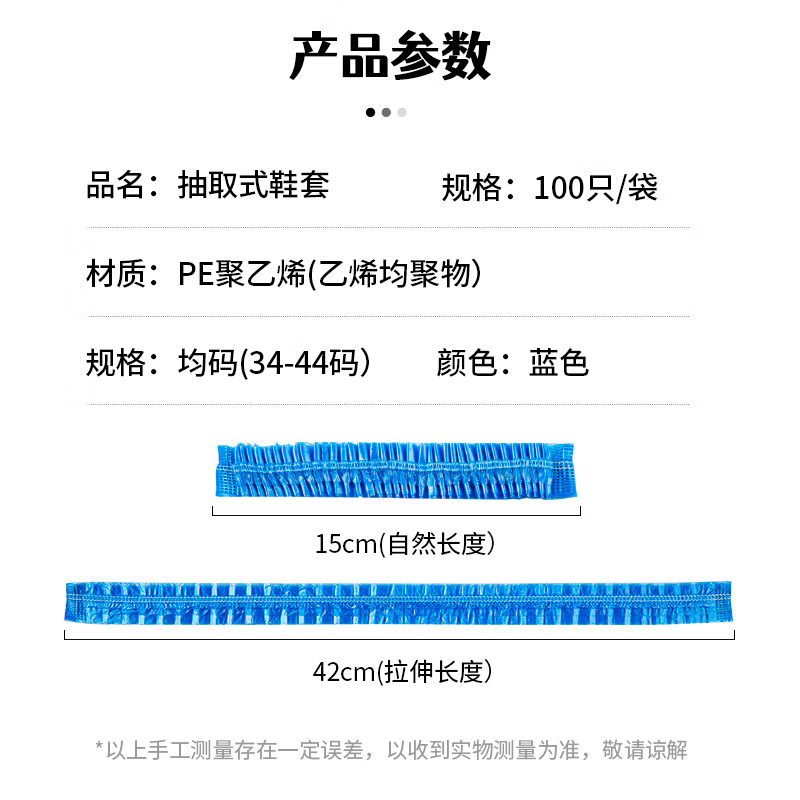 产品参数

品名：抽取式鞋套 规格：100只/袋

材质：PE聚乙烯(乙烯均聚物)

规格：均码(34-44码） 颜色：蓝色

15cm(自然长度）

42cm(拉伸长度)

*以上手工测量存在一定误差，以收到实物测量为准，敬请谅解